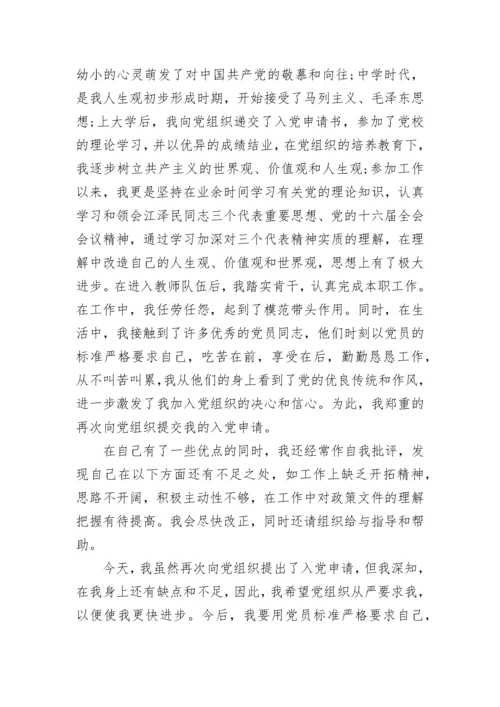 幼小的心灵萌发了对中国共产党的敬慕和向往;中学时代，是我人生观初步形成时期，开始接受了马列主义、毛泽东思想;上大学后，我向党组织递交了入党申请书，参加了党校的理论学习，并以优异的成绩结业，在党组织的培养教育下，我逐步树立共产主义的世界观、价值观和人生观;参加工作以来，我更是坚持在业余时间学习有关党的理论知识，认真学习和领会江泽民同志三个代表重要思想、党的十六届全会会议精神，通过学习加深对三个代表精神实质的理解，在理解中改造自己的人生观、价值观和世界观，思想上有了极大进步。在进入教师队伍后，我踏实肯干，认真完成本职工作。在工作中，我任劳任怨，起到了模范带头作用。同时，在生活中，我接触到了许多优秀的党员同志，他们时刻以党员的标准严格要求自己，吃苦在前，享受在后，勤勤恳恳工作，从不叫苦叫累,我从他们的身上看到了党的优良传统和作风，进一步激发了我加入党组织的决心和信心。为此，我郑重的再次向党组织提交我的入党申请。

在自己有了一些优点的同时，我还经常作自我批评，发现自己在以下方面还有不足之处，如工作上缺乏开拓精神，思路不开阔，积极主动性不够，在工作中对政策文件的理解把握有待提高。我会尽快改正，同时还请组织给与指导和帮助。

今天，我虽然再次向党组织提出了入党申请，但我深知，在我身上还有缺点和不足，因此，我希望党组织从严要求我，以便使我更快进步。今后，我要用党员标准严格要求自己，